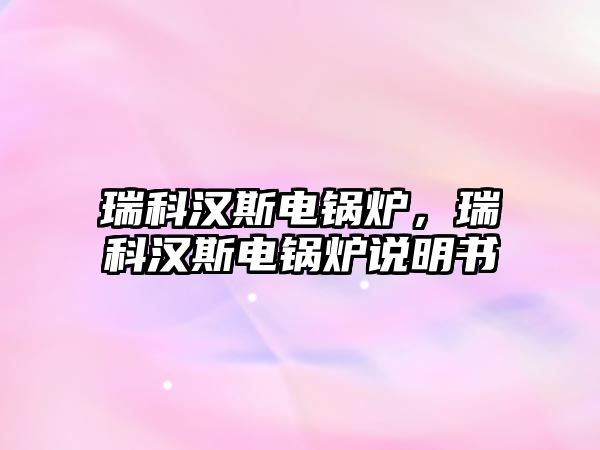 瑞科汉斯电锅炉，瑞科汉斯电锅炉说明书